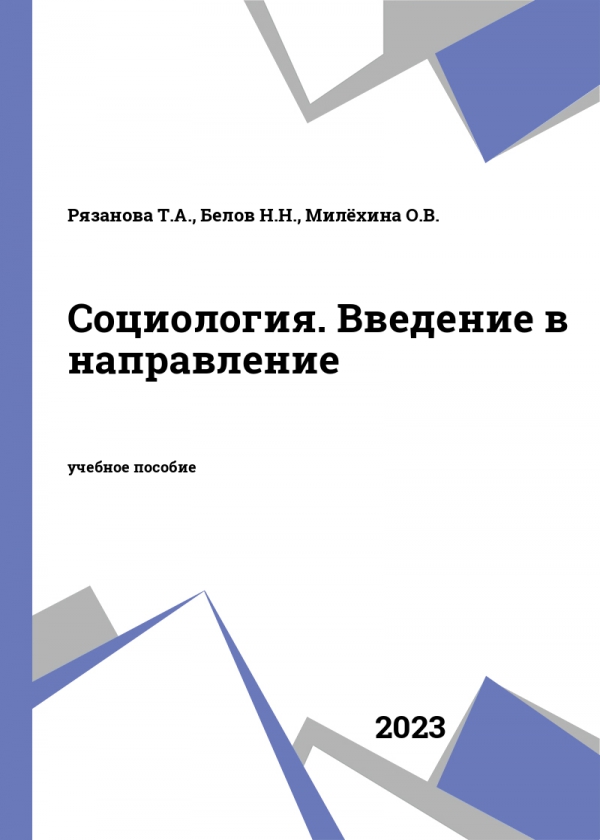 Рязанова Т.А., Белов Н.Н., Милёхина О.В.

Социология. Введение в направление

учебное пособие

2023